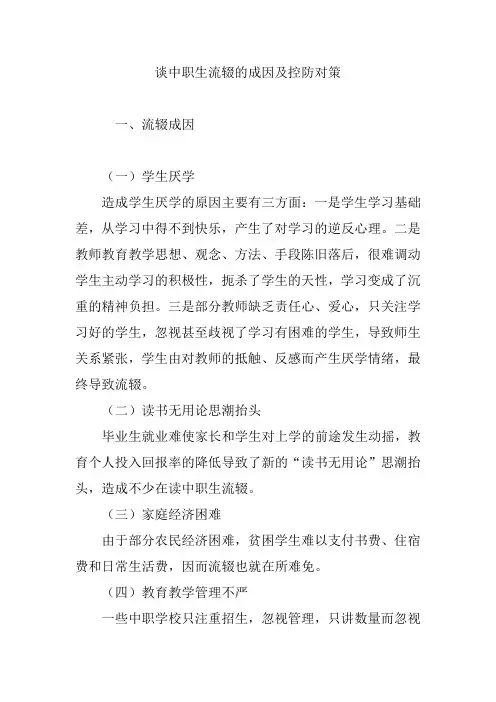 谈中职生流辍的成因及控防对策

一、流辍成因

（一）学生厌学

造成学生厌学的原因主要有三方面：一是学生学习基础差，从学习中得不到快乐，产生了对学习的逆反心理。二是教师教育教学思想、观念、方法、手段陈旧落后，很难调动学生主动学习的积极性，扼杀了学生的天性，学习变成了沉重的精神负担。三是部分教师缺乏责任心、爱心，只关注学习好的学生，忽视甚至歧视了学习有困难的学生，导致师生关系紧张，学生由对教师的抵触、反感而产生厌学情绪，最终导致流辍。

（二）读书无用论思潮抬头

毕业生就业难使家长和学生对上学的前途发生动摇，教育个人投入回报率的降低导致了新的“读书无用论”思潮抬头，造成不少在读中职生流辍。

（三）家庭经济困难

由于部分农民经济困难，贫困学生难以支付书费、住宿费和日常生活费，因而流辍也就在所难免。

（四）教育教学管理不严

一些中职学校只注重招生，忽视管理，只讲数量而忽视